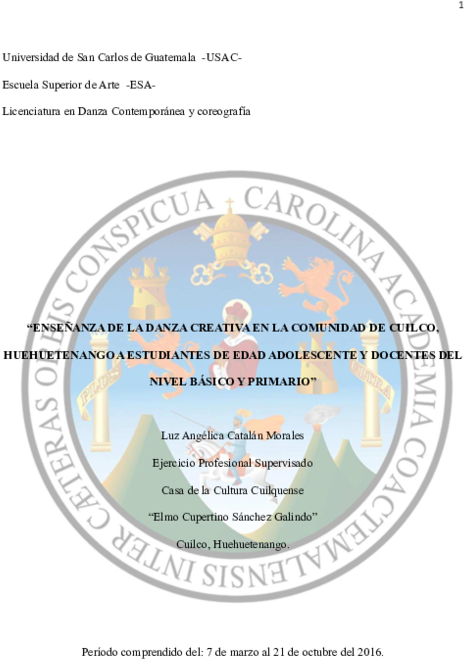 1

Universidad de San Carlos de Guatemala -USAC-

Escuela Superior de Arte -ESA-

Licenciatura en Danza Contemporánea y coreografía

CAROLINA ACADEMIA COACTEMALENSIS INTER CÆTERAS ORBIS CONSPICUA

PLUS ULTRA

"ENSEÑANZA DE LA DANZA CREATIVA EN LA COMUNIDAD DE CUILCO, HUEHUETENANGO A ESTUDIANTES DE EDAD ADOLESCENTE Y DOCENTES DEL NIVEL BÁSICO Y PRIMARIO"

Luz Angélica Catalán Morales

Ejercicio Profesional Supervisado

Casa de la Cultura Cuilquense

"Elmo Cupertino Sánchez Galindo"

Cuilco, Huehuetenango.

Período comprendido del: 7 de marzo al 21 de octubre del 2016.